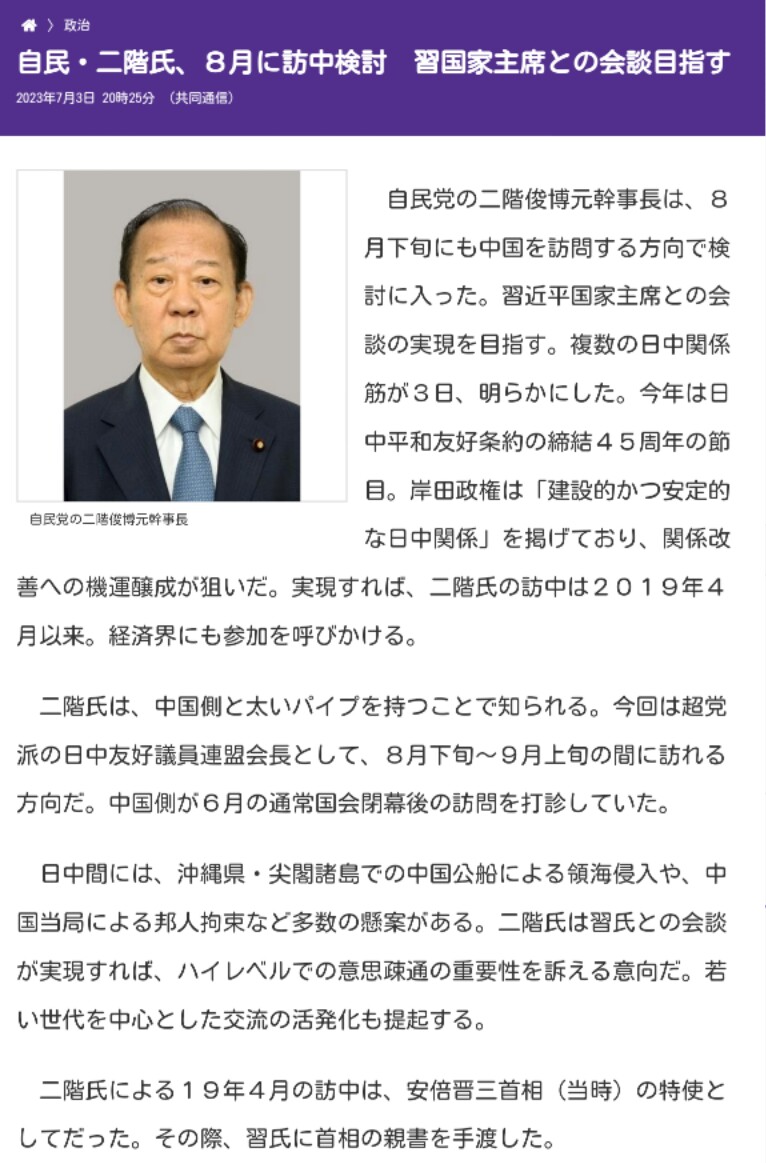 〉 政治

自民・二階氏、8月に訪中検討　習国家主席との会談目指す

2023年7月3日 20時25分 （共同通信）

自民党の二階俊博元幹事長

自民党の二階俊博元幹事長は、８月下旬にも中国を訪問する方向で検討に入った。習近平国家主席との会談の実現を目指す。複数の日中関係筋が３日、明らかにした。今年は日中平和友好条約の締結４５周年の節目。岸田政権は「建設的かつ安定的な日中関係」を掲げており、関係改善への機運醸成が狙いだ。実現すれば、二階氏の訪中は２０１９年４月以来。経済界にも参加を呼びかける。

二階氏は、中国側と太いパイプを持つことで知られる。今回は超党派の日中友好議員連盟会長として、８月下旬～９月上旬の間に訪れる方向だ。中国側が６月の通常国会閉幕後の訪問を打診していた。

日中間には、沖縄県・尖閣諸島での中国公船による領海侵入や、中国当局による邦人拘束など多数の懸案がある。二階氏は習氏との会談が実現すれば、ハイレベルでの意思疎通の重要性を訴える意向だ。若い世代を中心とした交流の活発化も提起する。

二階氏による１９年４月の訪中は、安倍晋三首相（当時）の特使としてだった。その際、習氏に首相の親書を手渡した。